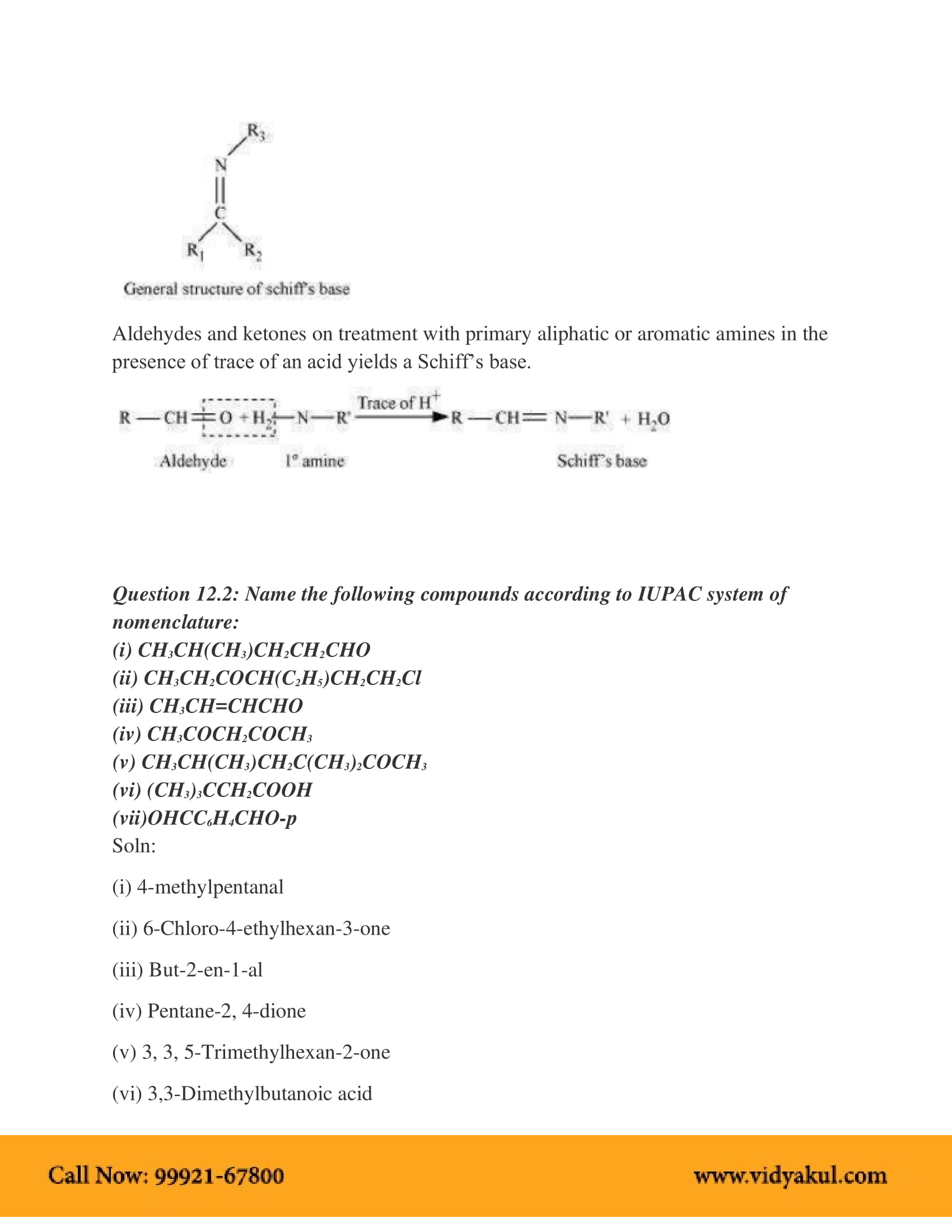 $R_3$
N
C
$R_1$ $R_2$
General structure of schiff's base

Aldehydes and ketones on treatment with primary aliphatic or aromatic amines in the presence of trace of an acid yields a Schiff's base.

$R-CH=O + H_2-N-R' \xrightarrow{\text{Trace of } H^+} R-CH=N-R' + H_2O$
Aldehyde 1° amine Schiff's base

Question 12.2: Name the following compounds according to IUPAC system of nomenclature:
(i) $CH_3CH(CH_3)CH_2CH_2CHO$
(ii) $CH_3CH_2COCH(C_2H_5)CH_2CH_2Cl$
(iii) $CH_3CH=CHCHO$
(iv) $CH_3COCH_2COCH_3$
(v) $CH_3CH(CH_3)CH_2C(CH_3)_2COCH_3$
(vi) $(CH_3)_3CCH_2COOH$
(vii)$OHCC_6H_4CHO$-p
Soln:

(i) 4-methylpentanal

(ii) 6-Chloro-4-ethylhexan-3-one

(iii) But-2-en-1-al

(iv) Pentane-2, 4-dione

(v) 3, 3, 5-Trimethylhexan-2-one

(vi) 3,3-Dimethylbutanoic acid

Call Now: 99921-67800 www.vidyakul.com